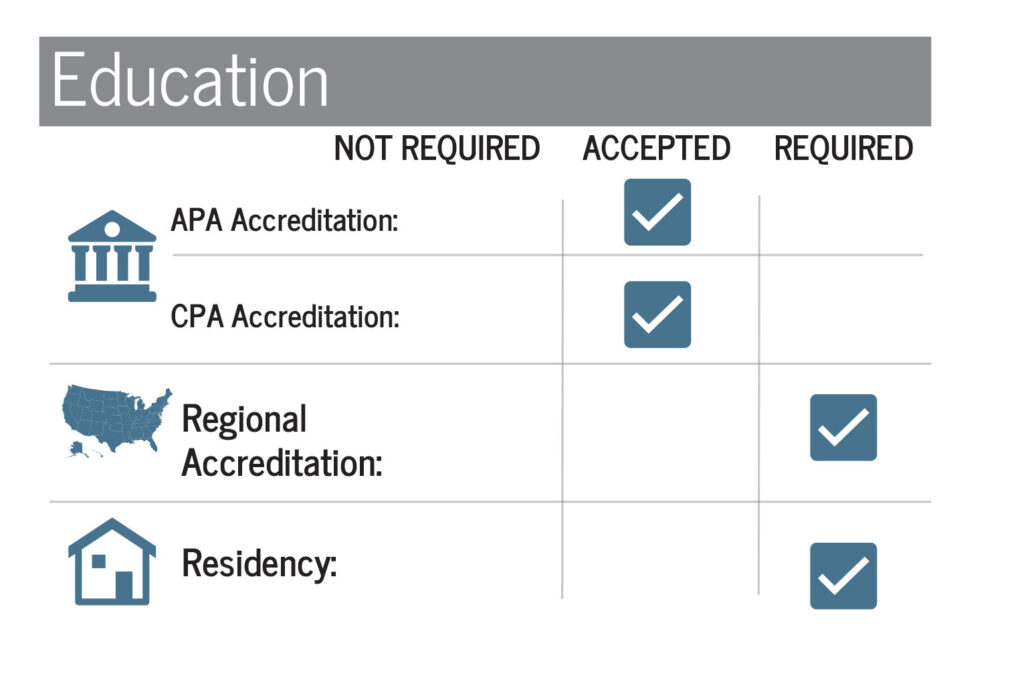 Education

| | NOT REQUIRED | ACCEPTED | REQUIRED |
|---|---|---|---|
| APA Accreditation: | | ✓ | |
| CPA Accreditation: | | ✓ | |
| Regional Accreditation: | | | ✓ |
| Residency: | | | ✓ |